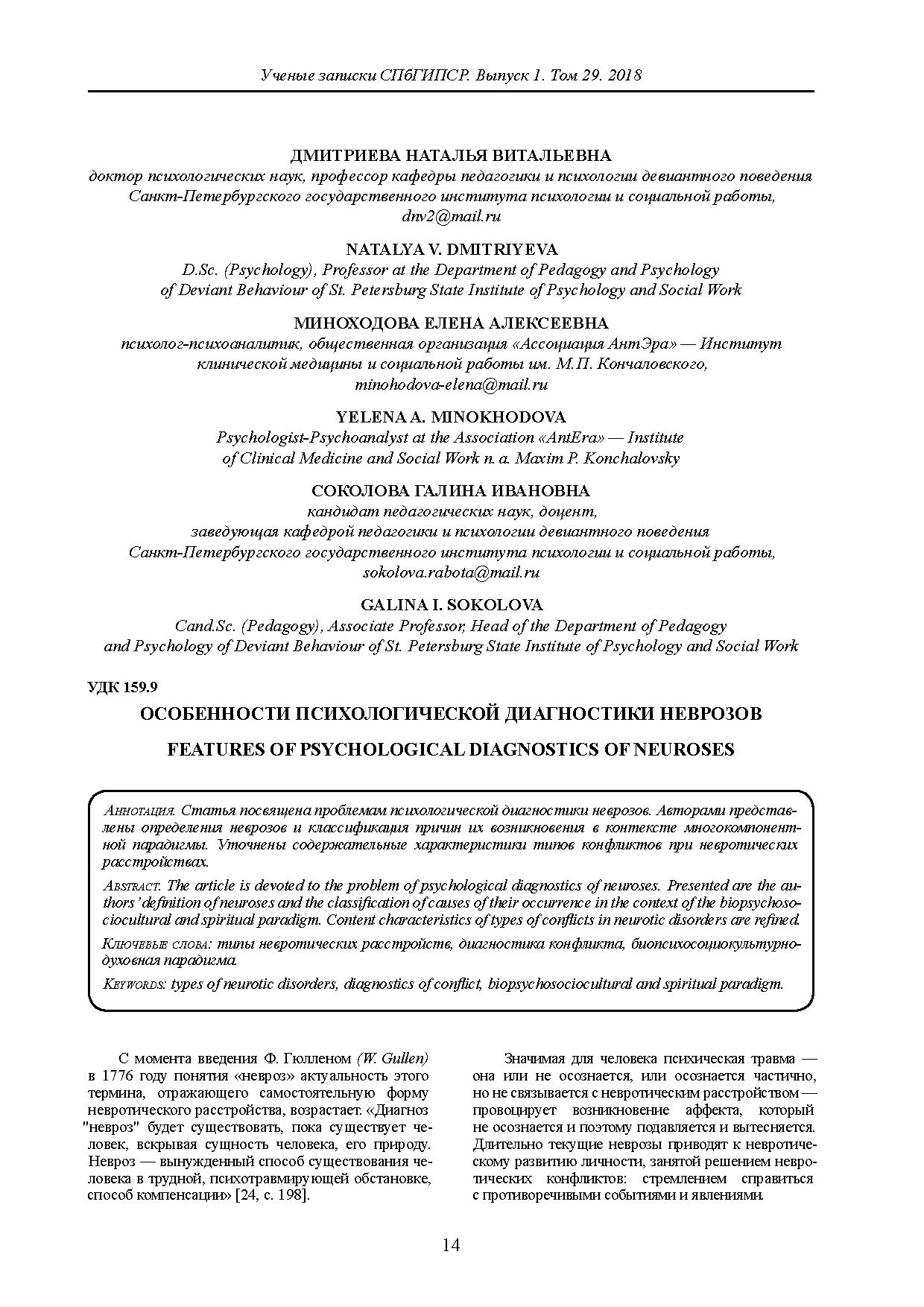 Ученые записки СПбГИПСР. Выпуск 1. Том 29. 2018

ДМИТРИЕВА НАТАЛЬЯ ВИТАЛЬЕВНА
доктор психологических наук, профессор кафедры педагогики и психологии девиантного поведения Санкт-Петербургского государственного института психологии и социальной работы, dnv2@mail.ru

NATALYA V. DMITRIYEVA
D.Sc. (Psychology), Professor at the Department of Pedagogy and Psychology of Deviant Behaviour of St. Petersburg State Institute of Psychology and Social Work

МИНОХОДОВА ЕЛЕНА АЛЕКСЕЕВНА
психолог-психоаналитик, общественная организация «Ассоциация АнтЭра» — Институт клинической медицины и социальной работы им. М.П. Кончаловского, minohodova-elena@mail.ru

YELENA A. MINOKHODOVA
Psychologist-Psychoanalyst at the Association «AntEra» — Institute of Clinical Medicine and Social Work n. a. Maxim P. Konchalovsky

СОКОЛОВА ГАЛИНА ИВАНОВНА
кандидат педагогических наук, доцент, заведующая кафедрой педагогики и психологии девиантного поведения Санкт-Петербургского государственного института психологии и социальной работы, sokolova.rabota@mail.ru

GALINA I. SOKOLOVA
Cand.Sc. (Pedagogy), Associate Professor, Head of the Department of Pedagogy and Psychology of Deviant Behaviour of St. Petersburg State Institute of Psychology and Social Work

УДК 159.9

ОСОБЕННОСТИ ПСИХОЛОГИЧЕСКОЙ ДИАГНОСТИКИ НЕВРОЗОВ

FEATURES OF PSYCHOLOGICAL DIAGNOSTICS OF NEUROSES

Аннотация. Статья посвящена проблемам психологической диагностики неврозов. Авторами представлены определения неврозов и классификация причин их возникновения в контексте многокомпонентной парадигмы. Уточнены содержательные характеристики типов конфликтов при невротических расстройствах.

Abstract. The article is devoted to the problem of psychological diagnostics of neuroses. Presented are the authors' definition of neuroses and the classification of causes of their occurrence in the context of the biopsychosociocultural and spiritual paradigm. Content characteristics of types of conflicts in neurotic disorders are refined.

Ключевые слова: типы невротических расстройств, диагностика конфликта, биопсихосоциокультурно-духовная парадигма.

Keywords: types of neurotic disorders, diagnostics of conflict, biopsychosociocultural and spiritual paradigm.

С момента введения Ф. Гюлленом (W. Gullen) в 1776 году понятия «невроз» актуальность этого термина, отражающего самостоятельную форму невротического расстройства, возрастает. «Диагноз "невроз" будет существовать, пока существует человек, вскрывая сущность человека, его природу. Невроз — вынужденный способ существования человека в трудной, психотравмирующей обстановке, способ компенсации» [24, с. 198].

Значимая для человека психическая травма — она или не осознается, или осознается частично, но не связывается с невротическим расстройством — провоцирует возникновение аффекта, который не осознается и поэтому подавляется и вытесняется. Длительно текущие неврозы приводят к невротическому развитию личности, занятой решением невротических конфликтов: стремлением справиться с противоречивыми событиями и явлениями.

14